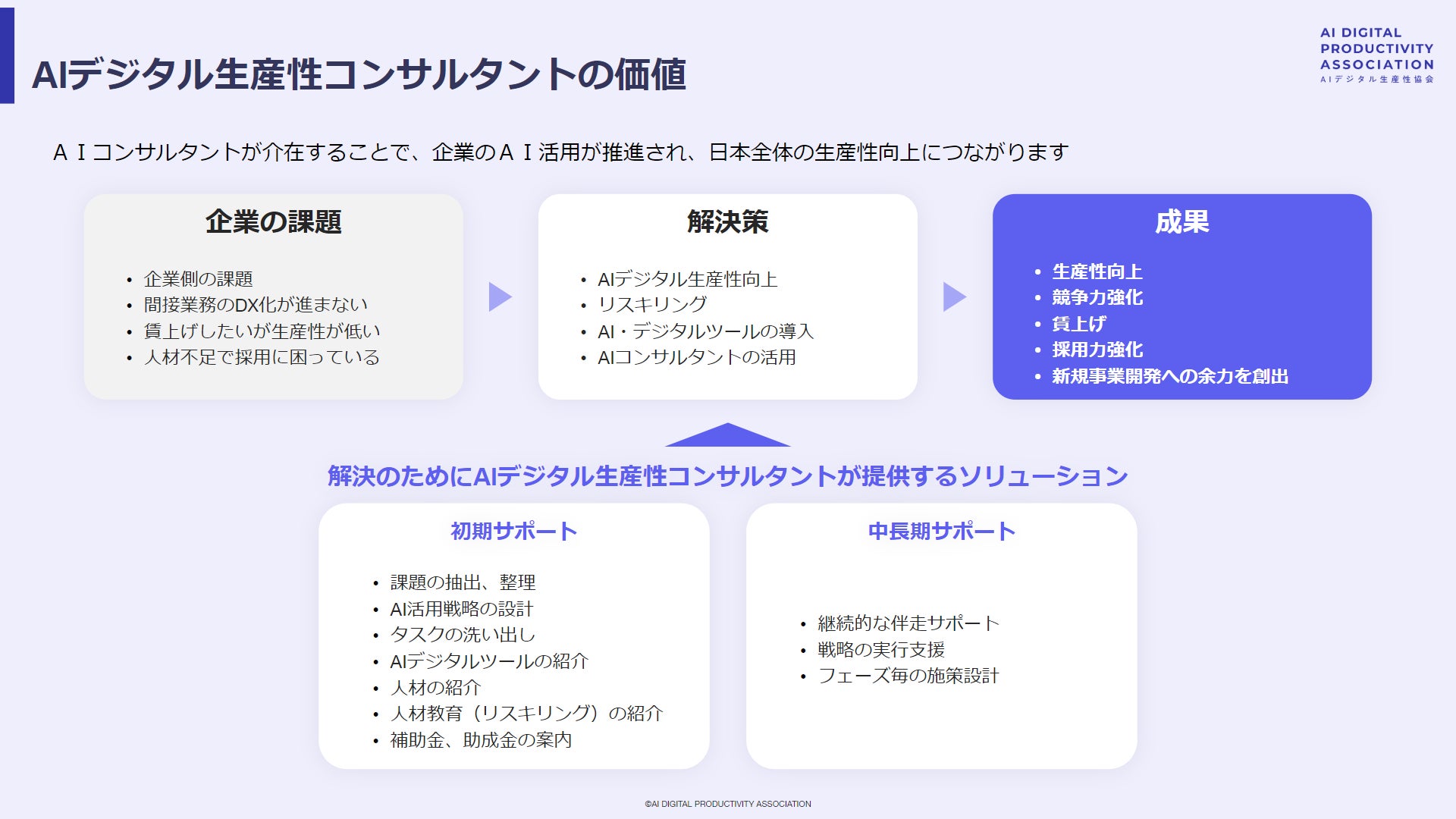 AIデジタル生産性コンサルタントの価値

AI DIGITAL PRODUCTIVITY ASSOCIATION
AIデジタル生産性協会

ＡＩコンサルタントが介在することで、企業のＡＩ活用が推進され、日本全体の生産性向上につながります

企業の課題

• 企業側の課題
• 間接業務のDX化が進まない
• 賃上げしたいが生産性が低い
• 人材不足で採用に困っている

解決策

• AIデジタル生産性向上
• リスキリング
• AI・デジタルツールの導入
• AIコンサルタントの活用

成果

• 生産性向上
• 競争力強化
• 賃上げ
• 採用力強化
• 新規事業開発への余力を創出

解決のためにAIデジタル生産性コンサルタントが提供するソリューション

初期サポート

• 課題の抽出、整理
• AI活用戦略の設計
• タスクの洗い出し
• AIデジタルツールの紹介
• 人材の紹介
• 人材教育（リスキリング）の紹介
• 補助金、助成金の案内

中長期サポート

• 継続的な伴走サポート
• 戦略の実行支援
• フェーズ毎の施策設計

©AI DIGITAL PRODUCTIVITY ASSOCIATION